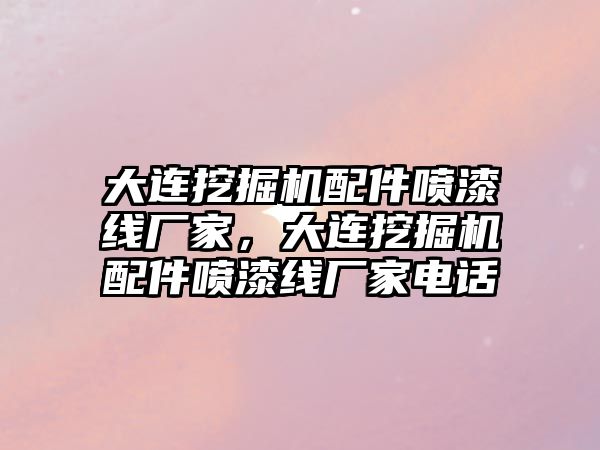 大连挖掘机配件喷漆线厂家，大连挖掘机配件喷漆线厂家电话